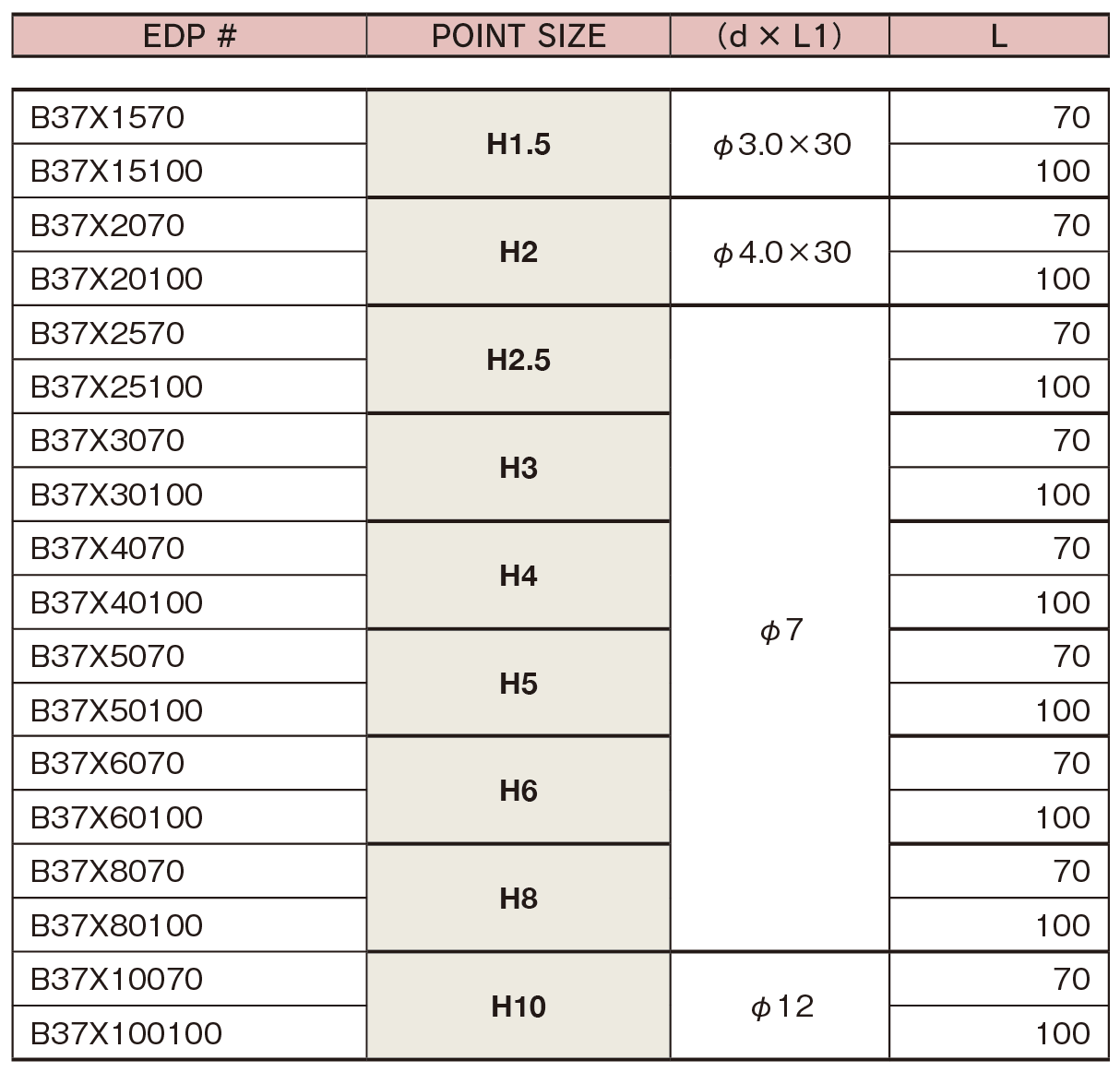 | EDP # | POINT SIZE | (d × L1) | L |
|---|---|---|---|
| B37X1570 | H1.5 | φ3.0×30 | 70 |
| B37X15100 | | | 100 |
| B37X2070 | H2 | φ4.0×30 | 70 |
| B37X20100 | | | 100 |
| B37X2570 | H2.5 | φ7 | 70 |
| B37X25100 | | | 100 |
| B37X3070 | H3 | | 70 |
| B37X30100 | | | 100 |
| B37X4070 | H4 | | 70 |
| B37X40100 | | | 100 |
| B37X5070 | H5 | | 70 |
| B37X50100 | | | 100 |
| B37X6070 | H6 | | 70 |
| B37X60100 | | | 100 |
| B37X8070 | H8 | | 70 |
| B37X80100 | | | 100 |
| B37X10070 | H10 | φ12 | 70 |
| B37X100100 | | | 100 |